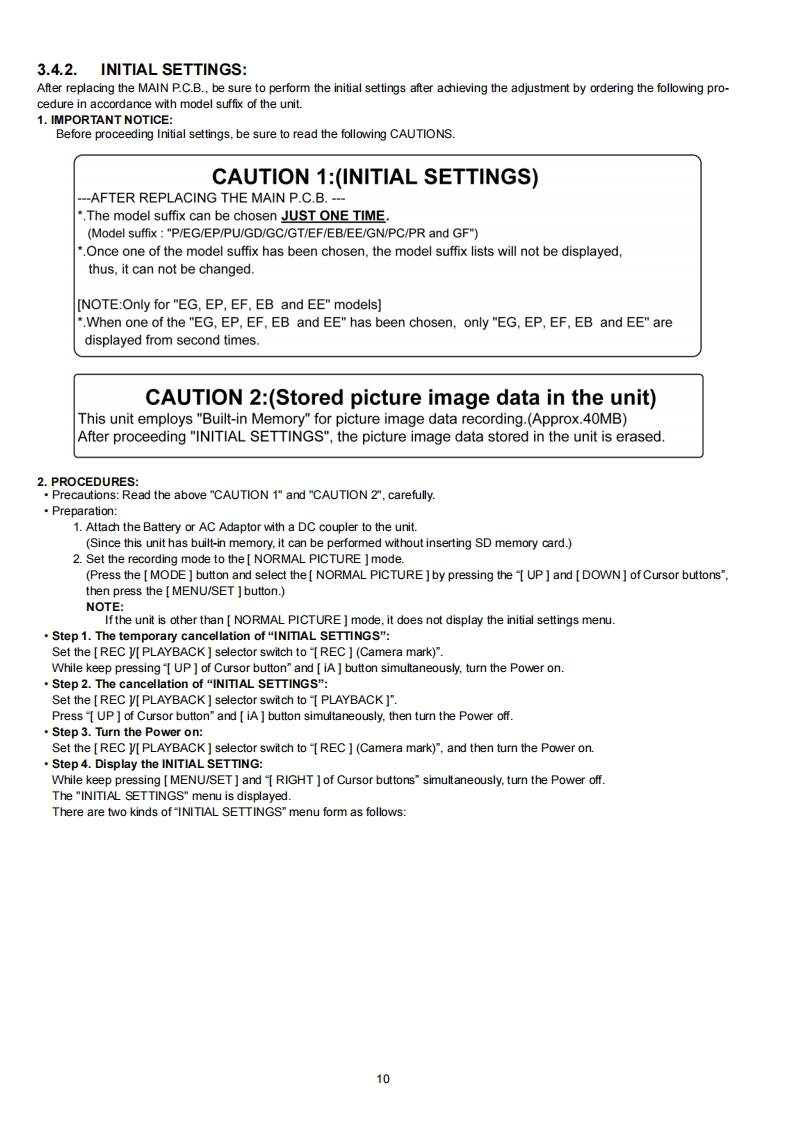 3.4.2. INITIAL SETTINGS:
After replacing the MAIN P.C.B., be sure to perform the initial settings after achieving the adjustment by ordering the following procedure in accordance with model suffix of the unit.
1. IMPORTANT NOTICE:
Before proceeding Initial settings, be sure to read the following CAUTIONS.

CAUTION 1:(INITIAL SETTINGS)
---AFTER REPLACING THE MAIN P.C.B. ---
*.The model suffix can be chosen JUST ONE TIME.
(Model suffix : "P/EG/EP/PU/GD/GC/GT/EF/EB/EE/GN/PC/PR and GF")
*.Once one of the model suffix has been chosen, the model suffix lists will not be displayed, thus, it can not be changed.

[NOTE:Only for "EG, EP, EF, EB and EE" models]
*.When one of the "EG, EP, EF, EB and EE" has been chosen, only "EG, EP, EF, EB and EE" are displayed from second times.

CAUTION 2:(Stored picture image data in the unit)
This unit employs "Built-in Memory" for picture image data recording.(Approx.40MB)
After proceeding "INITIAL SETTINGS", the picture image data stored in the unit is erased.

2. PROCEDURES:
• Precautions: Read the above "CAUTION 1" and "CAUTION 2", carefully.
• Preparation:
1. Attach the Battery or AC Adaptor with a DC coupler to the unit.
(Since this unit has built-in memory, it can be performed without inserting SD memory card.)
2. Set the recording mode to the [ NORMAL PICTURE ] mode.
(Press the [ MODE ] button and select the [ NORMAL PICTURE ] by pressing the "[ UP ] and [ DOWN ] of Cursor buttons", then press the [ MENU/SET ] button.)
NOTE:
If the unit is other than [ NORMAL PICTURE ] mode, it does not display the initial settings menu.
• Step 1. The temporary cancellation of "INITIAL SETTINGS":
Set the [ REC ]/[ PLAYBACK ] selector switch to "[ REC ] (Camera mark)".
While keep pressing "[ UP ] of Cursor button" and [ iA ] button simultaneously, turn the Power on.
• Step 2. The cancellation of "INITIAL SETTINGS":
Set the [ REC ]/[ PLAYBACK ] selector switch to "[ PLAYBACK ]".
Press "[ UP ] of Cursor button" and [ iA ] button simultaneously, then turn the Power off.
• Step 3. Turn the Power on:
Set the [ REC ]/[ PLAYBACK ] selector switch to "[ REC ] (Camera mark)", and then turn the Power on.
• Step 4. Display the INITIAL SETTING:
While keep pressing [ MENU/SET ] and "[ RIGHT ] of Cursor buttons" simultaneously, turn the Power off.
The "INITIAL SETTINGS" menu is displayed.
There are two kinds of "INITIAL SETTINGS" menu form as follows:

10